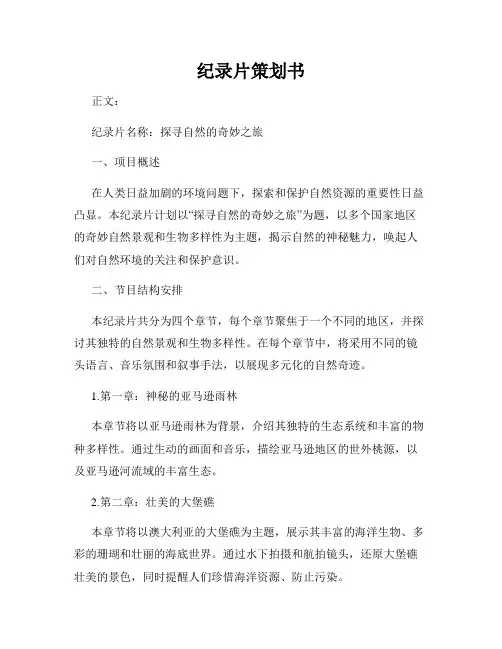 纪录片策划书

正文：

纪录片名称：探寻自然的奇妙之旅

一、项目概述

在人类日益加剧的环境问题下，探索和保护自然资源的重要性日益凸显。本纪录片计划以“探寻自然的奇妙之旅”为题，以多个国家地区的奇妙自然景观和生物多样性为主题，揭示自然的神秘魅力，唤起人们对自然环境的关注和保护意识。

二、节目结构安排

本纪录片共分为四个章节，每个章节聚焦于一个不同的地区，并探讨其独特的自然景观和生物多样性。在每个章节中，将采用不同的镜头语言、音乐氛围和叙事手法，以展现多元化的自然奇迹。

1.第一章：神秘的亚马逊雨林

本章节将以亚马逊雨林为背景，介绍其独特的生态系统和丰富的物种多样性。通过生动的画面和音乐，描绘亚马逊地区的世外桃源，以及亚马逊河流域的丰富生态。

2.第二章：壮美的大堡礁

本章节将以澳大利亚的大堡礁为主题，展示其丰富的海洋生物、多彩的珊瑚和壮丽的海底世界。通过水下拍摄和航拍镜头，还原大堡礁壮美的景色，同时提醒人们珍惜海洋资源、防止污染。